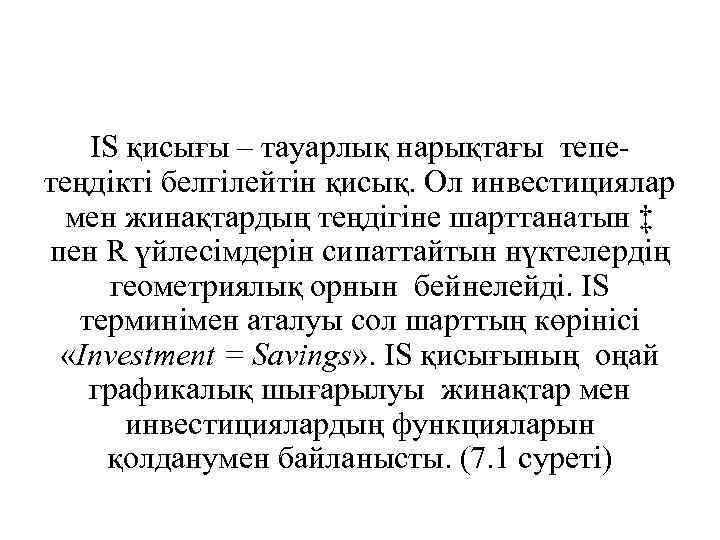 IS қисығы – тауарлық нарықтағы тепе-теңдікті белгілейтін қисық. Ол инвестициялар мен жинақтардың теңдігіне шарттанатын ‡ пен R үйлесімдерін сипаттайтын нүктелердің геометриялық орнын бейнелейді. IS терминімен аталуы сол шарттың көрінісі «Investment = Savings». IS қисығының оңай графикалық шығарылуы жинақтар мен инвестициялардың функцияларын қолданумен байланысты. (7.1 суреті)